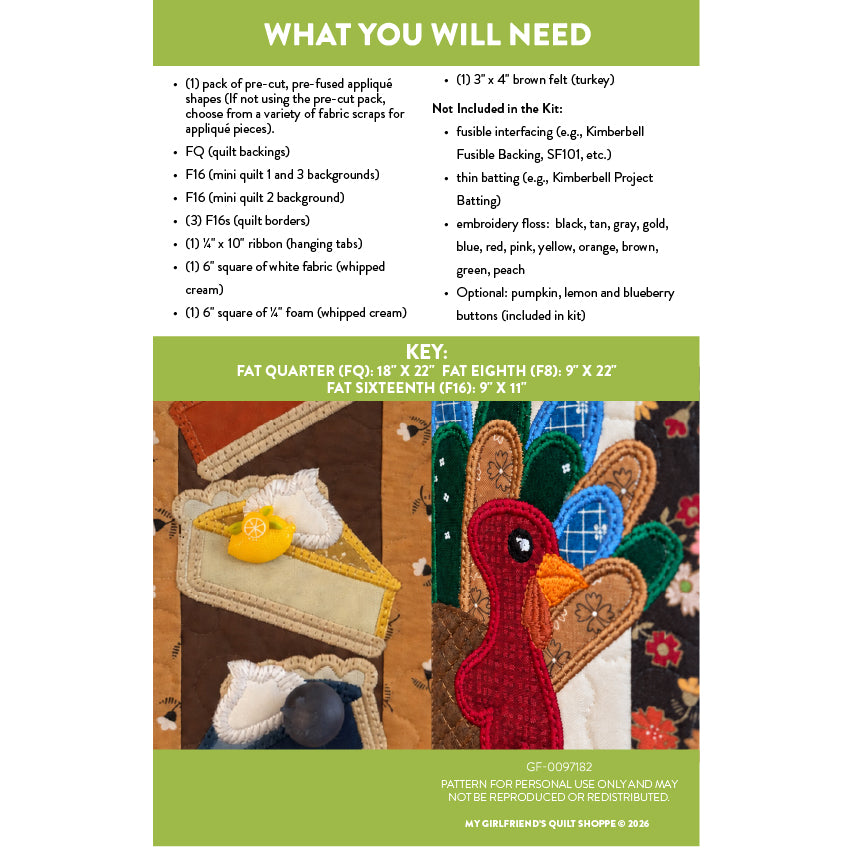 WHAT YOU WILL NEED

• (1) pack of pre-cut, pre-fused appliqué shapes (If not using the pre-cut pack, choose from a variety of fabric scraps for appliqué pieces).
• FQ (quilt backings)
• F16 (mini quilt 1 and 3 backgrounds)
• F16 (mini quilt 2 background)
• (3) F16s (quilt borders)
• (1) ¼" x 10" ribbon (hanging tabs)
• (1) 6" square of white fabric (whipped cream)
• (1) 6" square of ¼" foam (whipped cream)
• (1) 3" x 4" brown felt (turkey)

Not Included in the Kit:
• fusible interfacing (e.g., Kimberbell Fusible Backing, SF101, etc.)
• thin batting (e.g., Kimberbell Project Batting)
• embroidery floss: black, tan, gray, gold, blue, red, pink, yellow, orange, brown, green, peach
• Optional: pumpkin, lemon and blueberry buttons (included in kit)

KEY:
FAT QUARTER (FQ): 18" X 22" FAT EIGHTH (F8): 9" X 22"
FAT SIXTEENTH (F16): 9" X 11"

GF-0097182
PATTERN FOR PERSONAL USE ONLY AND MAY NOT BE REPRODUCED OR REDISTRIBUTED.

MY GIRLFRIEND'S QUILT SHOPPE © 2026